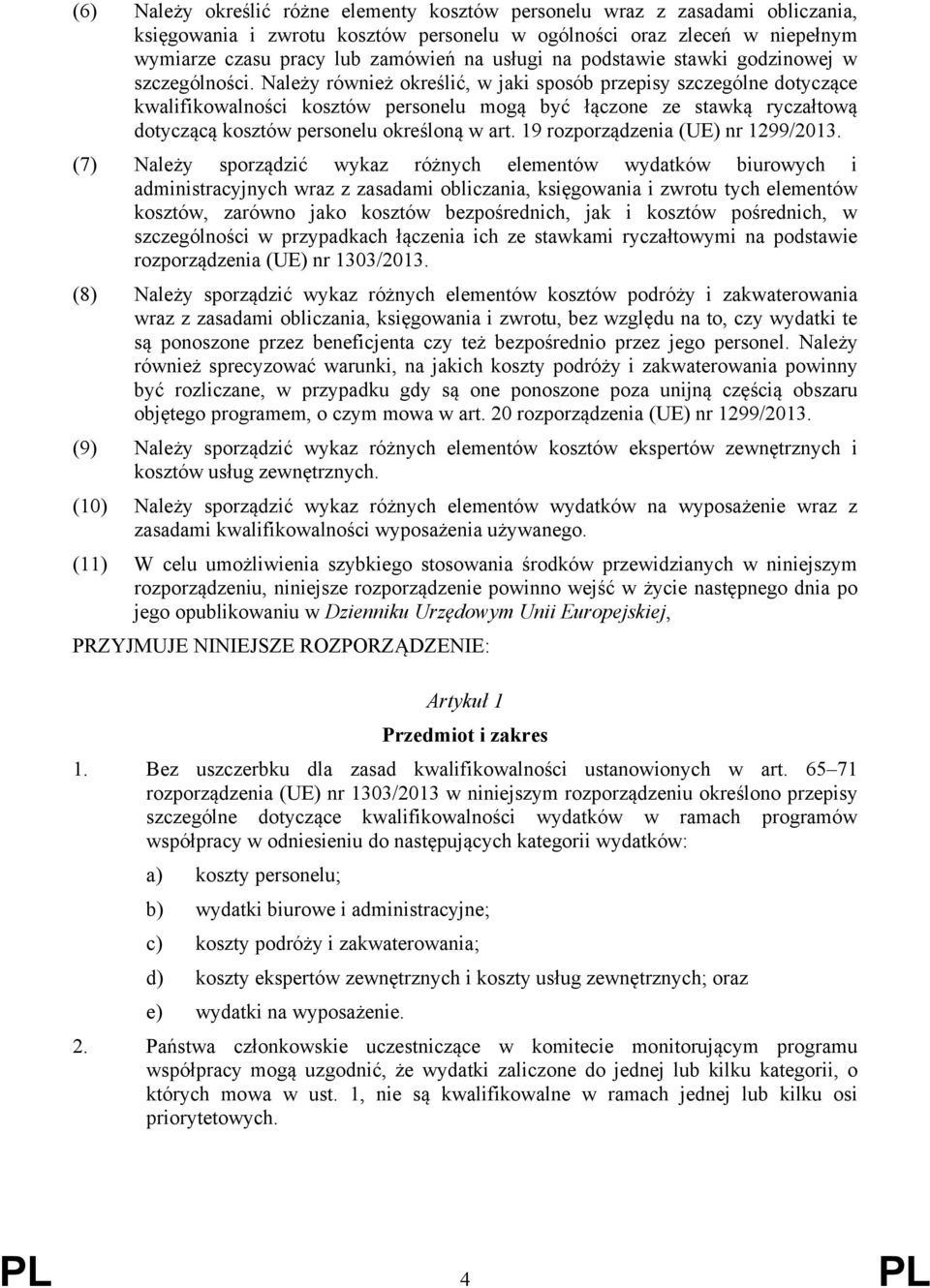 (6) Należy określić różne elementy kosztów personelu wraz z zasadami obliczania, księgowania i zwrotu kosztów personelu w ogólności oraz zleceń w niepełnym wymiarze czasu pracy lub zamówień na usługi na podstawie stawki godzinowej w szczególności. Należy również określić, w jaki sposób przepisy szczególne dotyczące kwalifikowalności kosztów personelu mogą być łączone ze stawką ryczałtową dotyczącą kosztów personelu określoną w art. 19 rozporządzenia (UE) nr 1299/2013.

(7) Należy sporządzić wykaz różnych elementów wydatków biurowych i administracyjnych wraz z zasadami obliczania, księgowania i zwrotu tych elementów kosztów, zarówno jako kosztów bezpośrednich, jak i kosztów pośrednich, w szczególności w przypadkach łączenia ich ze stawkami ryczałtowymi na podstawie rozporządzenia (UE) nr 1303/2013.

(8) Należy sporządzić wykaz różnych elementów kosztów podróży i zakwaterowania wraz z zasadami obliczania, księgowania i zwrotu, bez względu na to, czy wydatki te są ponoszone przez beneficjenta czy też bezpośrednio przez jego personel. Należy również sprecyzować warunki, na jakich koszty podróży i zakwaterowania powinny być rozliczane, w przypadku gdy są one ponoszone poza unijną częścią obszaru objętego programem, o czym mowa w art. 20 rozporządzenia (UE) nr 1299/2013.

(9) Należy sporządzić wykaz różnych elementów kosztów ekspertów zewnętrznych i kosztów usług zewnętrznych.

(10) Należy sporządzić wykaz różnych elementów wydatków na wyposażenie wraz z zasadami kwalifikowalności wyposażenia używanego.

(11) W celu umożliwienia szybkiego stosowania środków przewidzianych w niniejszym rozporządzeniu, niniejsze rozporządzenie powinno wejść w życie następnego dnia po jego opublikowaniu w Dzienniku Urzędowym Unii Europejskiej,

PRZYJMUJE NINIEJSZE ROZPORZĄDZENIE:

Artykuł 1

Przedmiot i zakres

1. Bez uszczerbku dla zasad kwalifikowalności ustanowionych w art. 65–71 rozporządzenia (UE) nr 1303/2013 w niniejszym rozporządzeniu określono przepisy szczególne dotyczące kwalifikowalności wydatków w ramach programów współpracy w odniesieniu do następujących kategorii wydatków:

a) koszty personelu;

b) wydatki biurowe i administracyjne;

c) koszty podróży i zakwaterowania;

d) koszty ekspertów zewnętrznych i koszty usług zewnętrznych; oraz

e) wydatki na wyposażenie.

2. Państwa członkowskie uczestniczące w komitecie monitorującym programu współpracy mogą uzgodnić, że wydatki zaliczone do jednej lub kilku kategorii, o których mowa w ust. 1, nie są kwalifikowalne w ramach jednej lub kilku osi priorytetowych.

PL 4 PL